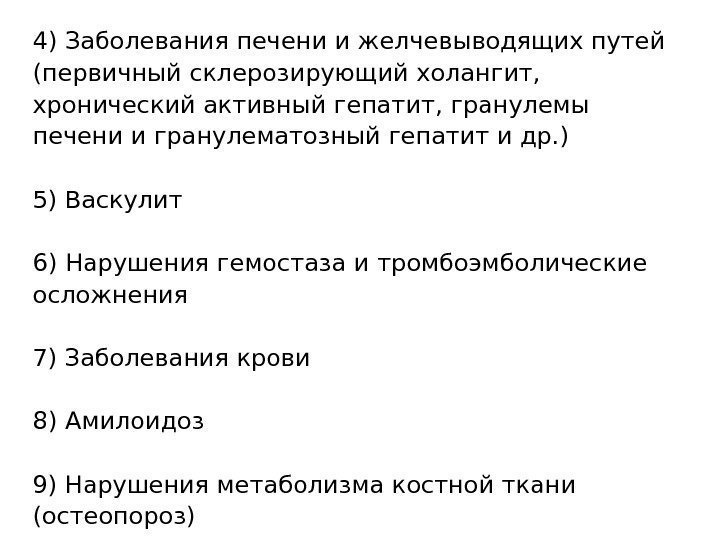 4) Заболевания печени и желчевыводящих путей (первичный склерозирующий холангит, хронический активный гепатит, гранулемы печени и гранулематозный гепатит и др.)

5) Васкулит

6) Нарушения гемостаза и тромбоэмболические осложнения

7) Заболевания крови

8) Амилоидоз

9) Нарушения метаболизма костной ткани (остеопороз)